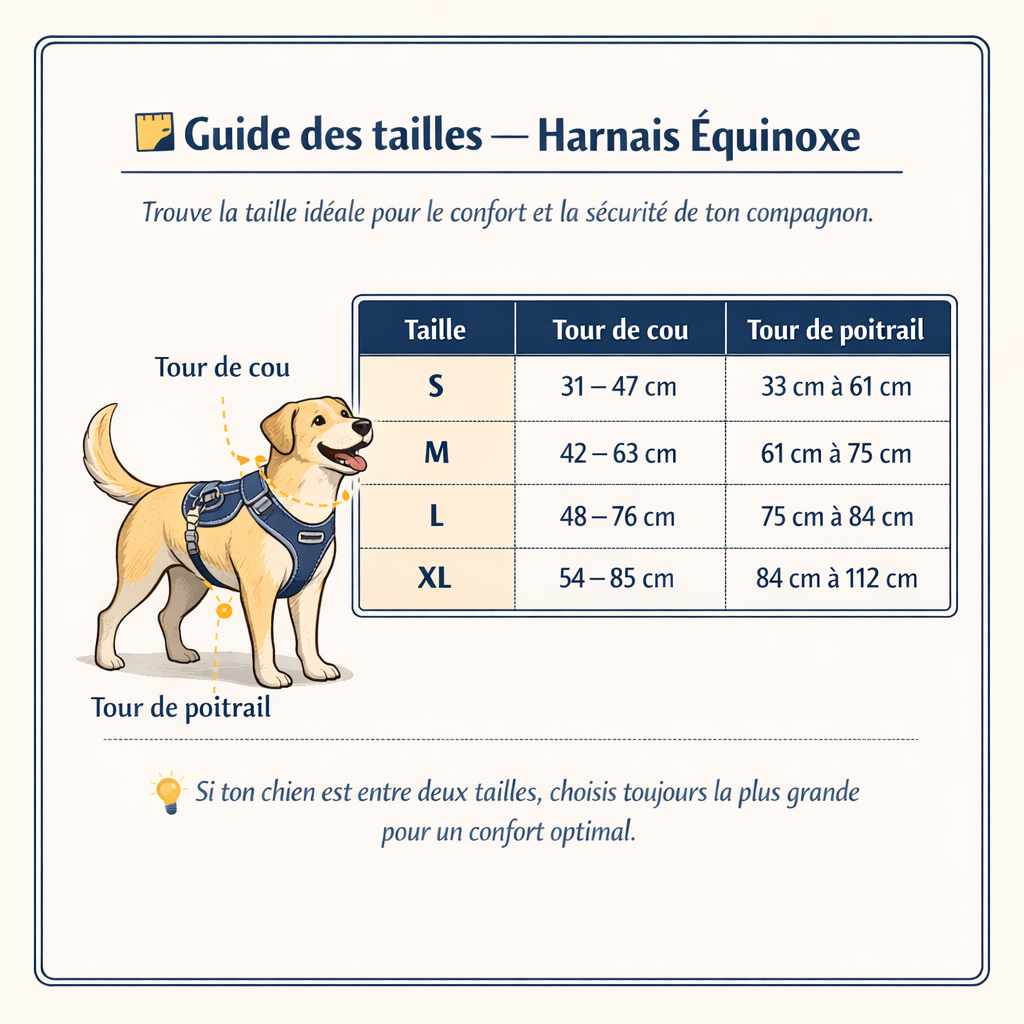 Guide des tailles — Harnais Équinoxe

Trouve la taille idéale pour le confort et la sécurité de ton compagnon.

Tour de cou

Tour de poitrail

| Taille | Tour de cou | Tour de poitrail |
|---|---|---|
| S | 31 – 47 cm | 33 cm à 61 cm |
| M | 42 – 63 cm | 61 cm à 75 cm |
| L | 48 – 76 cm | 75 cm à 84 cm |
| XL | 54 – 85 cm | 84 cm à 112 cm |

Si ton chien est entre deux tailles, choisis toujours la plus grande pour un confort optimal.